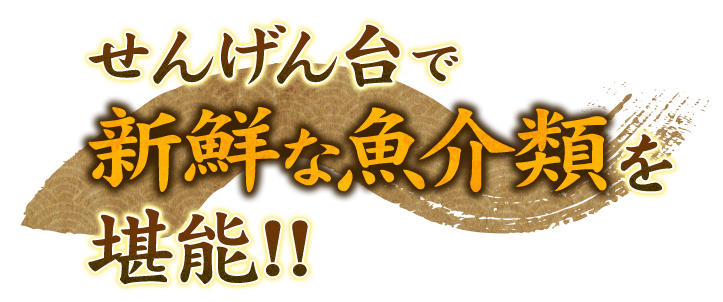 せんげん台で
新鮮な魚介類を
堪能!!